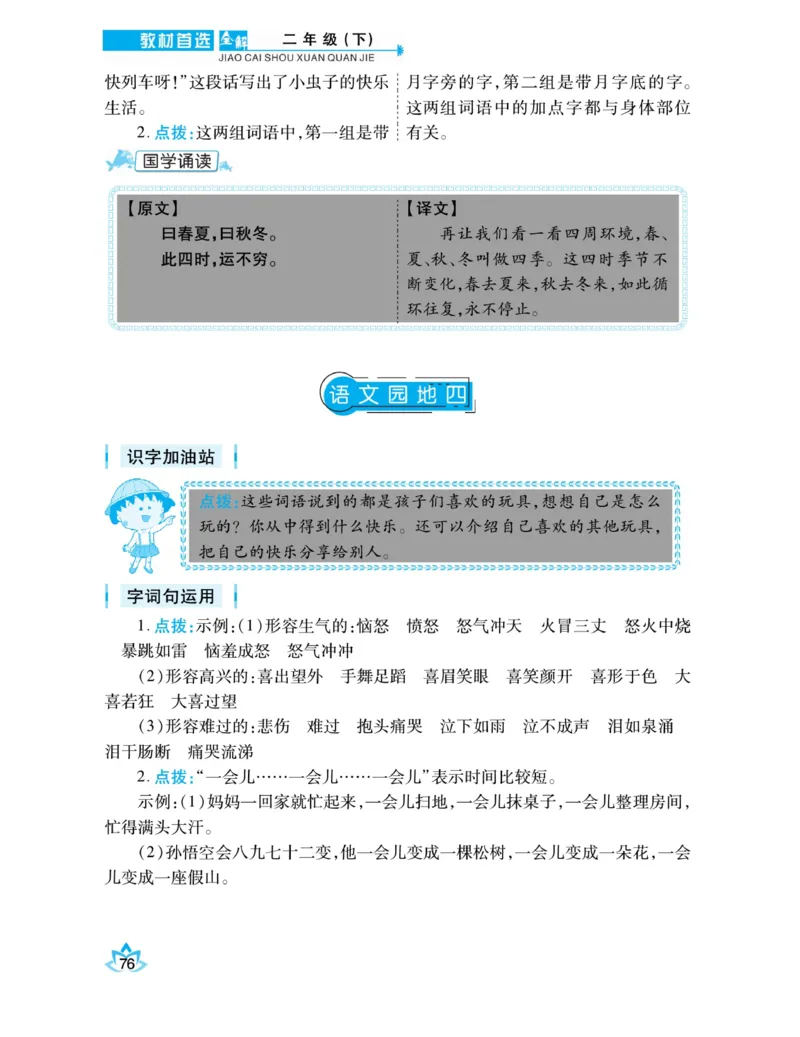 教材首选 全解 二年级（下）
JIAO CAI SHOU XUAN QUAN JIE

快列车呀！”这段话写出了小虫子的快乐生活。

2. 点拨：这两组词语中，第一组是带月字旁的字，第二组是带月字底的字。这两组词语中的加点字都与身体部位有关。

国学诵读

【原文】
曰春夏，曰秋冬。
此四时，运不穷。

【译文】
再让我们看一看四周环境，春、夏、秋、冬叫做四季。这四时季节不断变化，春去夏来，秋去冬来，如此循环往复，永不停止。

语文园地四

识字加油站

点拨：这些词语说到的都是孩子们喜欢的玩具，想想自己是怎么玩的？你从中得到什么快乐。还可以介绍自己喜欢的其他玩具，把自己的快乐分享给别人。

字词句运用

1. 点拨：示例：(1)形容生气的：恼怒 愤怒 怒气冲天 火冒三丈 怒火中烧 暴跳如雷 恼羞成怒 怒气冲冲

(2)形容高兴的：喜出望外 手舞足蹈 喜眉笑眼 喜笑颜开 喜形于色 大喜若狂 大喜过望

(3)形容难过的：悲伤 难过 抱头痛哭 泣下如雨 泣不成声 泪如泉涌 泪干肠断 痛哭流涕

2. 点拨：“一会儿……一会儿……一会儿”表示时间比较短。

示例：(1)妈妈一回家就忙起来，一会儿扫地，一会儿抹桌子，一会儿整理房间，忙得满头大汗。

(2)孙悟空会八九七十二变，他一会儿变成一棵松树，一会儿变成一朵花，一会儿变成一座假山。

76